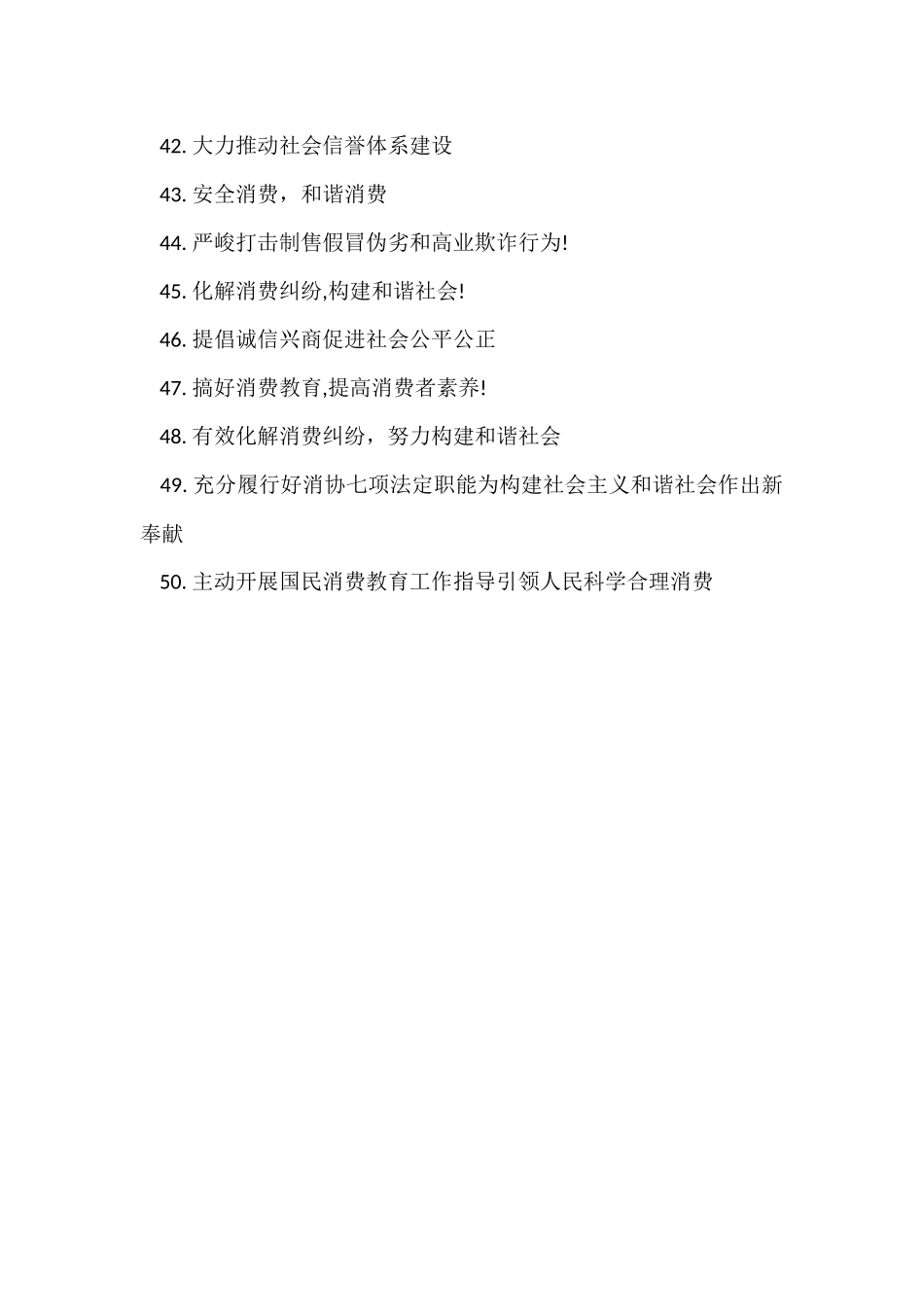 42. 大力推动社会信誉体系建设

43. 安全消费，和谐消费

44. 严峻打击制售假冒伪劣和高业欺诈行为!

45. 化解消费纠纷,构建和谐社会!

46. 提倡诚信兴商促进社会公平公正

47. 搞好消费教育,提高消费者素养!

48. 有效化解消费纠纷，努力构建和谐社会

49. 充分履行好消协七项法定职能为构建社会主义和谐社会作出新奉献

50. 主动开展国民消费教育工作指导引领人民科学合理消费